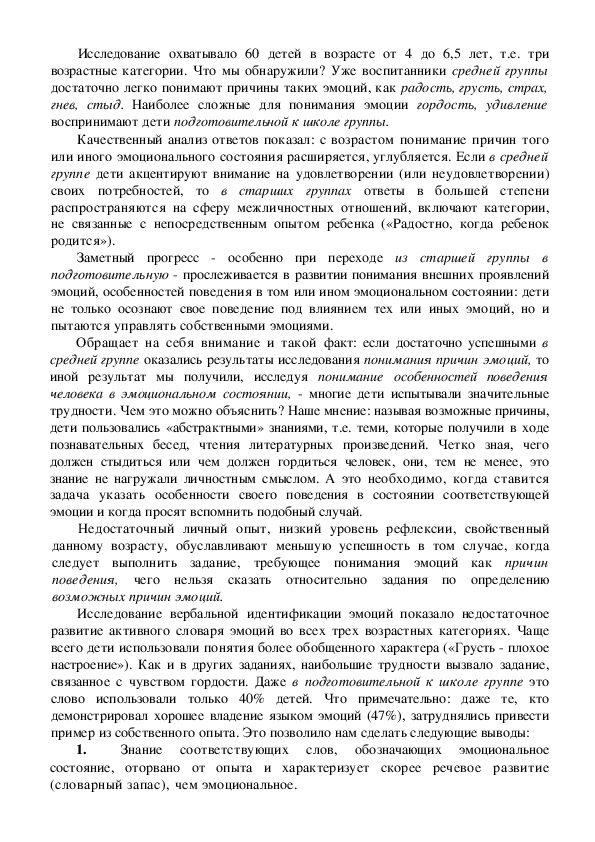 Исследование охватывало 60 детей в возрасте от 4 до 6,5 лет, т.е. три возрастные категории. Что мы обнаружили? Уже воспитанники средней группы достаточно легко понимают причины таких эмоций, как радость, грусть, страх, гнев, стыд. Наиболее сложные для понимания эмоции гордость, удивление воспринимают дети подготовительной к школе группы.

Качественный анализ ответов показал: с возрастом понимание причин того или иного эмоционального состояния расширяется, углубляется. Если в средней группе дети акцентируют внимание на удовлетворении (или неудовлетворении) своих потребностей, то в старших группах ответы в большей степени распространяются на сферу межличностных отношений, включают категории, не связанные с непосредственным опытом ребенка («Радостно, когда ребенок родится»).

Заметный прогресс - особенно при переходе из старшей группы в подготовительную - прослеживается в развитии понимания внешних проявлений эмоций, особенностей поведения в том или ином эмоциональном состоянии: дети не только осознают свое поведение под влиянием тех или иных эмоций, но и пытаются управлять собственными эмоциями.

Обращает на себя внимание и такой факт: если достаточно успешными в средней группе оказались результаты исследования понимания причин эмоций, то иной результат мы получили, исследуя понимание особенностей поведения человека в эмоциональном состоянии, - многие дети испытывали значительные трудности. Чем это можно объяснить? Наше мнение: называя возможные причины, дети пользовались «абстрактными» знаниями, т.е. теми, которые получили в ходе познавательных бесед, чтения литературных произведений. Четко зная, чего должен стыдиться или чем должен гордиться человек, они, тем не менее, это знание не нагружали личностным смыслом. А это необходимо, когда ставится задача указать особенности своего поведения в состоянии соответствующей эмоции и когда просят вспомнить подобный случай.

Недостаточный личный опыт, низкий уровень рефлексии, свойственный данному возрасту, обуславливают меньшую успешность в том случае, когда следует выполнить задание, требующее понимания эмоций как причин поведения, чего нельзя сказать относительно задания по определению возможных причин эмоций.

Исследование вербальной идентификации эмоций показало недостаточное развитие активного словаря эмоций во всех трех возрастных категориях. Чаще всего дети использовали понятия более обобщенного характера («Грусть - плохое настроение»). Как и в других заданиях, наибольшие трудности вызвало задание, связанное с чувством гордости. Даже в подготовительной к школе группе это слово использовали только 40% детей. Что примечательно: даже те, кто демонстрировал хорошее владение языком эмоций (47%), затруднялись привести пример из собственного опыта. Это позволило нам сделать следующие выводы:

1. Знание соответствующих слов, обозначающих эмоциональное состояние, оторвано от опыта и характеризует скорее речевое развитие (словарный запас), чем эмоциональное.